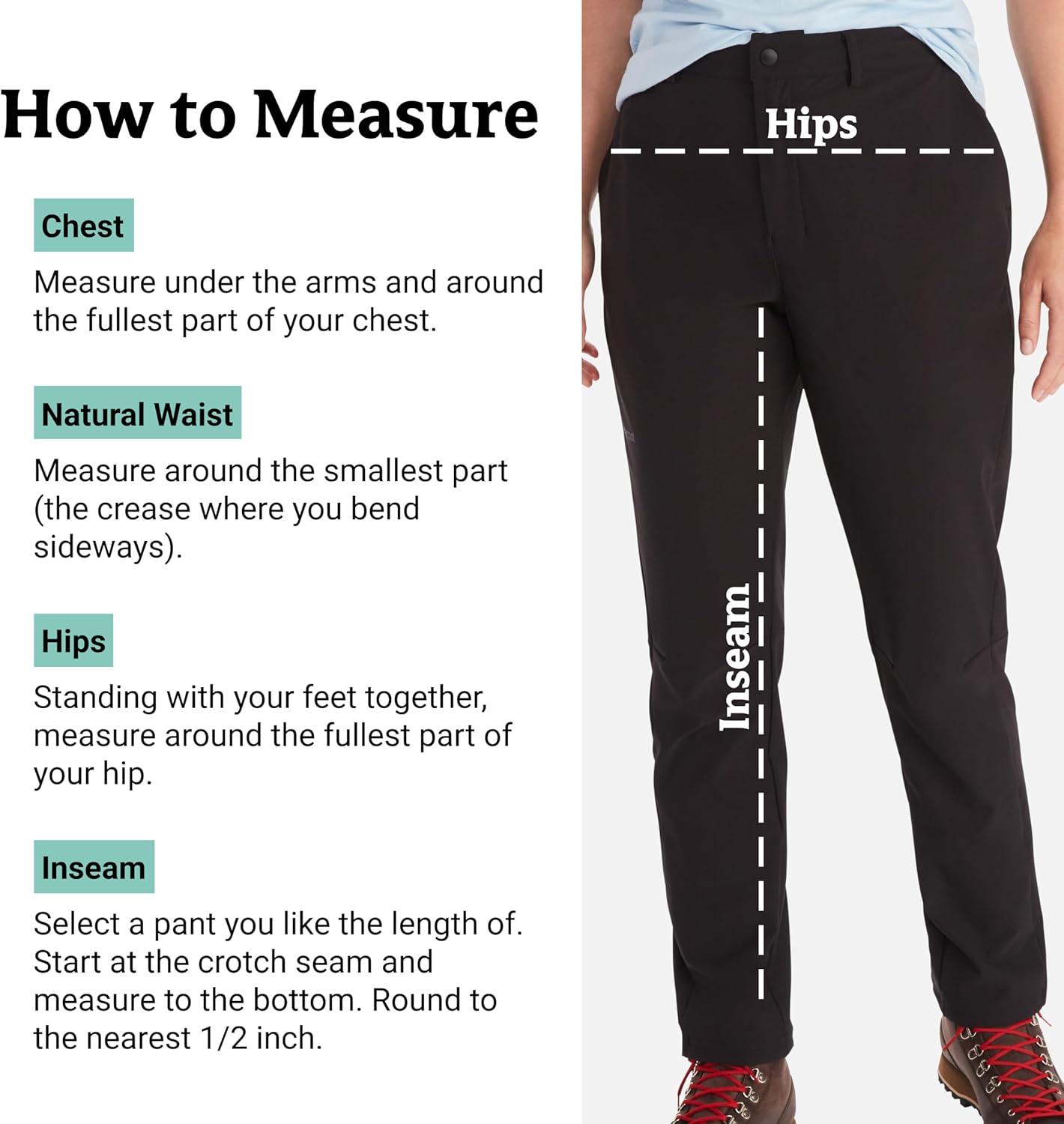 How to Measure

Chest

Measure under the arms and around the fullest part of your chest.

Natural Waist

Measure around the smallest part (the crease where you bend sideways).

Hips

Standing with your feet together, measure around the fullest part of your hip.

Inseam

Select a pant you like the length of. Start at the crotch seam and measure to the bottom. Round to the nearest 1/2 inch.

Hips

Inseam